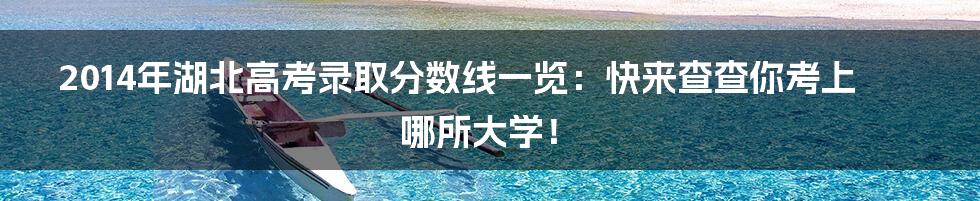 2014年湖北高考录取分数线一览：快来查查你考上哪所大学！